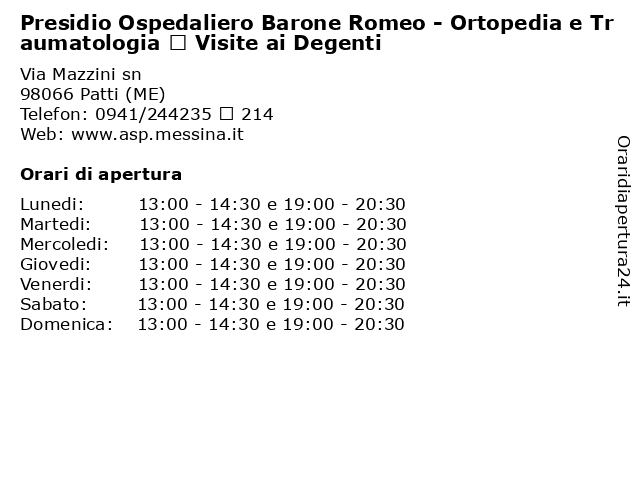 Presidio Ospedaliero Barone Romeo - Ortopedia e Traumatologia ☐ Visite ai Degenti

Via Mazzini sn
98066 Patti (ME)
Telefon: 0941/244235 ☐ 214
Web: www.asp.messina.it

Orari di apertura

Lunedi: 13:00 - 14:30 e 19:00 - 20:30
Martedi: 13:00 - 14:30 e 19:00 - 20:30
Mercoledi: 13:00 - 14:30 e 19:00 - 20:30
Giovedi: 13:00 - 14:30 e 19:00 - 20:30
Venerdi: 13:00 - 14:30 e 19:00 - 20:30
Sabato: 13:00 - 14:30 e 19:00 - 20:30
Domenica: 13:00 - 14:30 e 19:00 - 20:30

Oraridiapertura24.it